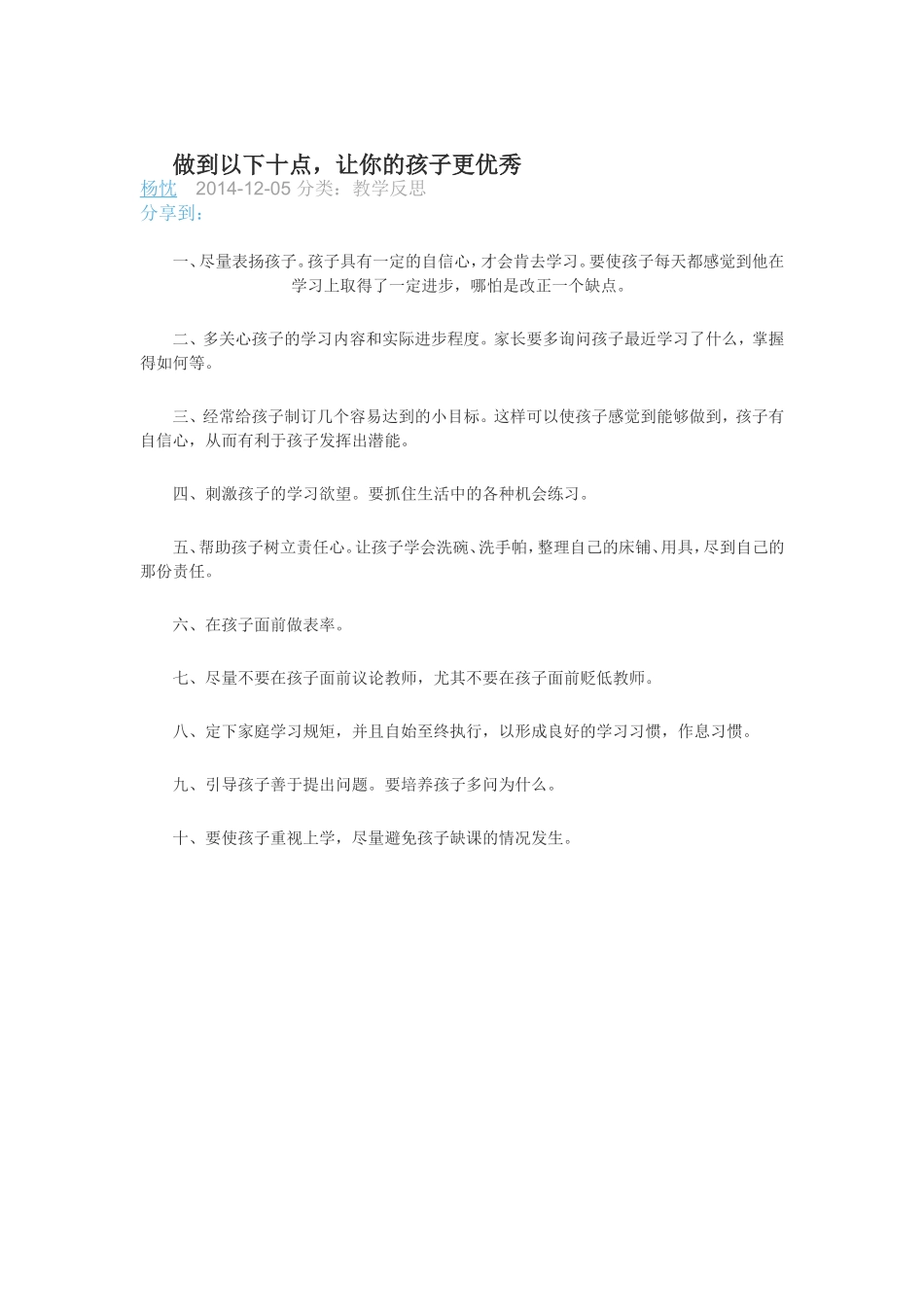 做到以下十点，让你的孩子更优秀

杨忱 2014-12-05 分类：教学反思
分享到：

一、尽量表扬孩子。孩子具有一定的自信心，才会肯去学习。要使孩子每天都感觉到他在学习上取得了一定进步，哪怕是改正一个缺点。

二、多关心孩子的学习内容和实际进步程度。家长要多询问孩子最近学习了什么，掌握得如何等。

三、经常给孩子制订几个容易达到的小目标。这样可以使孩子感觉到能够做到，孩子有自信心，从而有利于孩子发挥出潜能。

四、刺激孩子的学习欲望。要抓住生活中的各种机会练习。

五、帮助孩子树立责任心。让孩子学会洗碗、洗手帕，整理自己的床铺、用具，尽到自己的那份责任。

六、在孩子面前做表率。

七、尽量不要在孩子面前议论教师，尤其不要在孩子面前贬低教师。

八、定下家庭学习规矩，并且自始至终执行，以形成良好的学习习惯，作息习惯。

九、引导孩子善于提出问题。要培养孩子多问为什么。

十、要使孩子重视上学，尽量避免孩子缺课的情况发生。